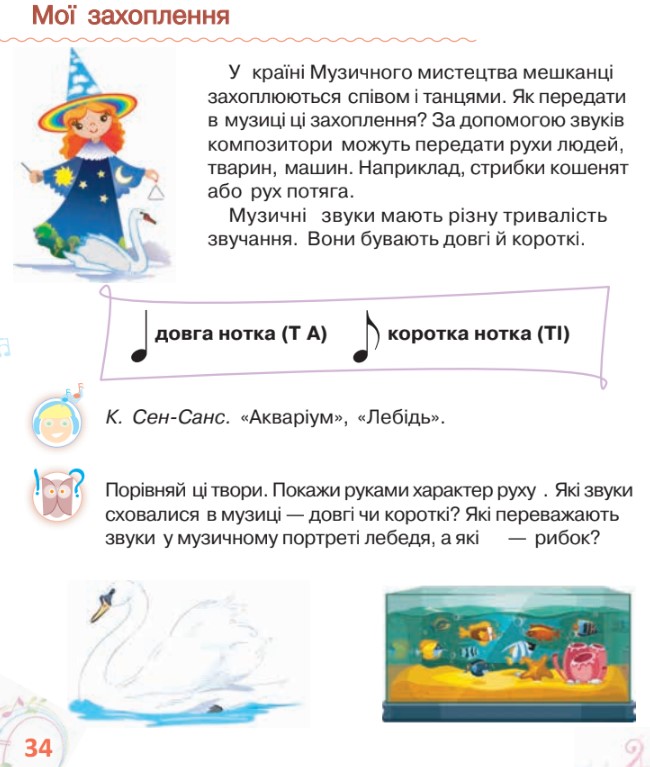 Мої захоплення

У країні Музичного мистецтва мешканці захоплюються співом і танцями. Як передати в музиці ці захоплення? За допомогою звуків композитори можуть передати рухи людей, тварин, машин. Наприклад, стрибки кошенят або рух потяга.

Музичні звуки мають різну тривалість звучання. Вони бувають довгі й короткі.

довга нотка (Т А) коротка нотка (ТІ)

К. Сен-Санс. «Акваріум», «Лебідь».

Порівняй ці твори. Покажи руками характер руху . Які звуки сховалися в музиці — довгі чи короткі? Які переважають звуки у музичному портреті лебедя, а які — рибок?

34